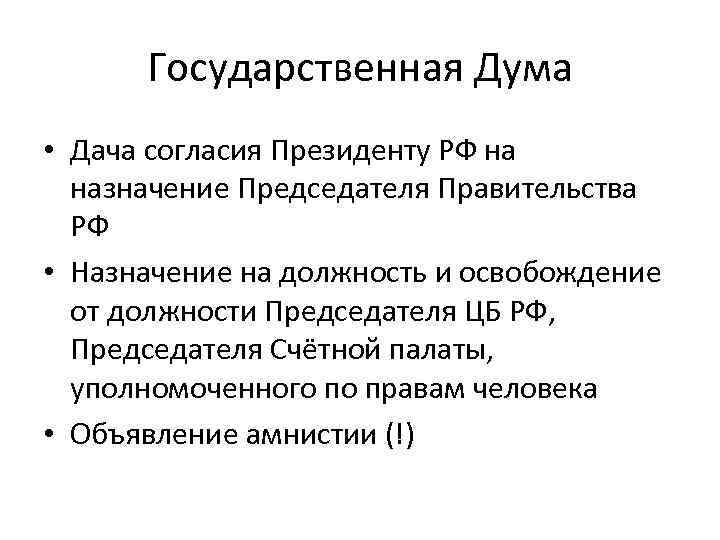 Государственная Дума

• Дача согласия Президенту РФ на назначение Председателя Правительства РФ
• Назначение на должность и освобождение от должности Председателя ЦБ РФ, Председателя Счётной палаты, уполномоченного по правам человека
• Объявление амнистии (!)